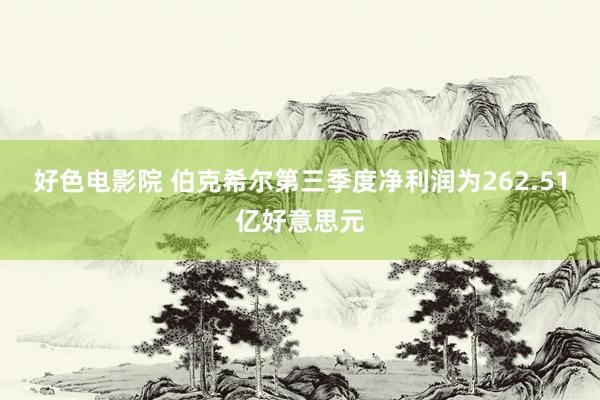 好色电影院 伯克希尔第三季度净利润为262.51亿好意思元